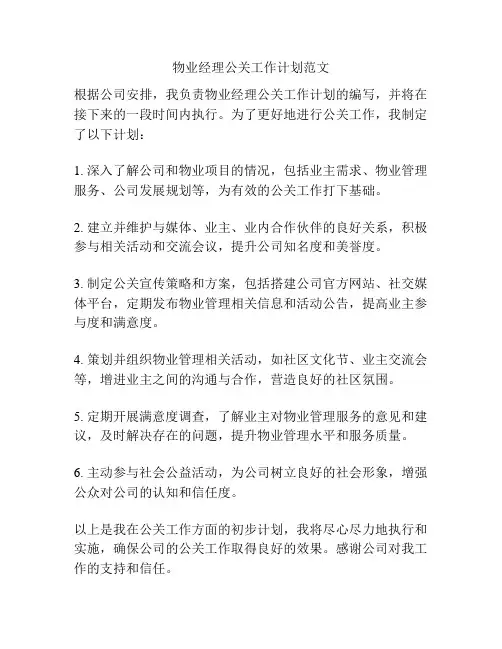 物业经理公关工作计划范文

根据公司安排，我负责物业经理公关工作计划的编写，并将在接下来的一段时间内执行。为了更好地进行公关工作，我制定了以下计划：

1. 深入了解公司和物业项目的情况，包括业主需求、物业管理服务、公司发展规划等，为有效的公关工作打下基础。

2. 建立并维护与媒体、业主、业内合作伙伴的良好关系，积极参与相关活动和交流会议，提升公司知名度和美誉度。

3. 制定公关宣传策略和方案，包括搭建公司官方网站、社交媒体平台，定期发布物业管理相关信息和活动公告，提高业主参与度和满意度。

4. 策划并组织物业管理相关活动，如社区文化节、业主交流会等，增进业主之间的沟通与合作，营造良好的社区氛围。

5. 定期开展满意度调查，了解业主对物业管理服务的意见和建议，及时解决存在的问题，提升物业管理水平和服务质量。

6. 主动参与社会公益活动，为公司树立良好的社会形象，增强公众对公司的认知和信任度。

以上是我在公关工作方面的初步计划，我将尽心尽力地执行和实施，确保公司的公关工作取得良好的效果。感谢公司对我工作的支持和信任。